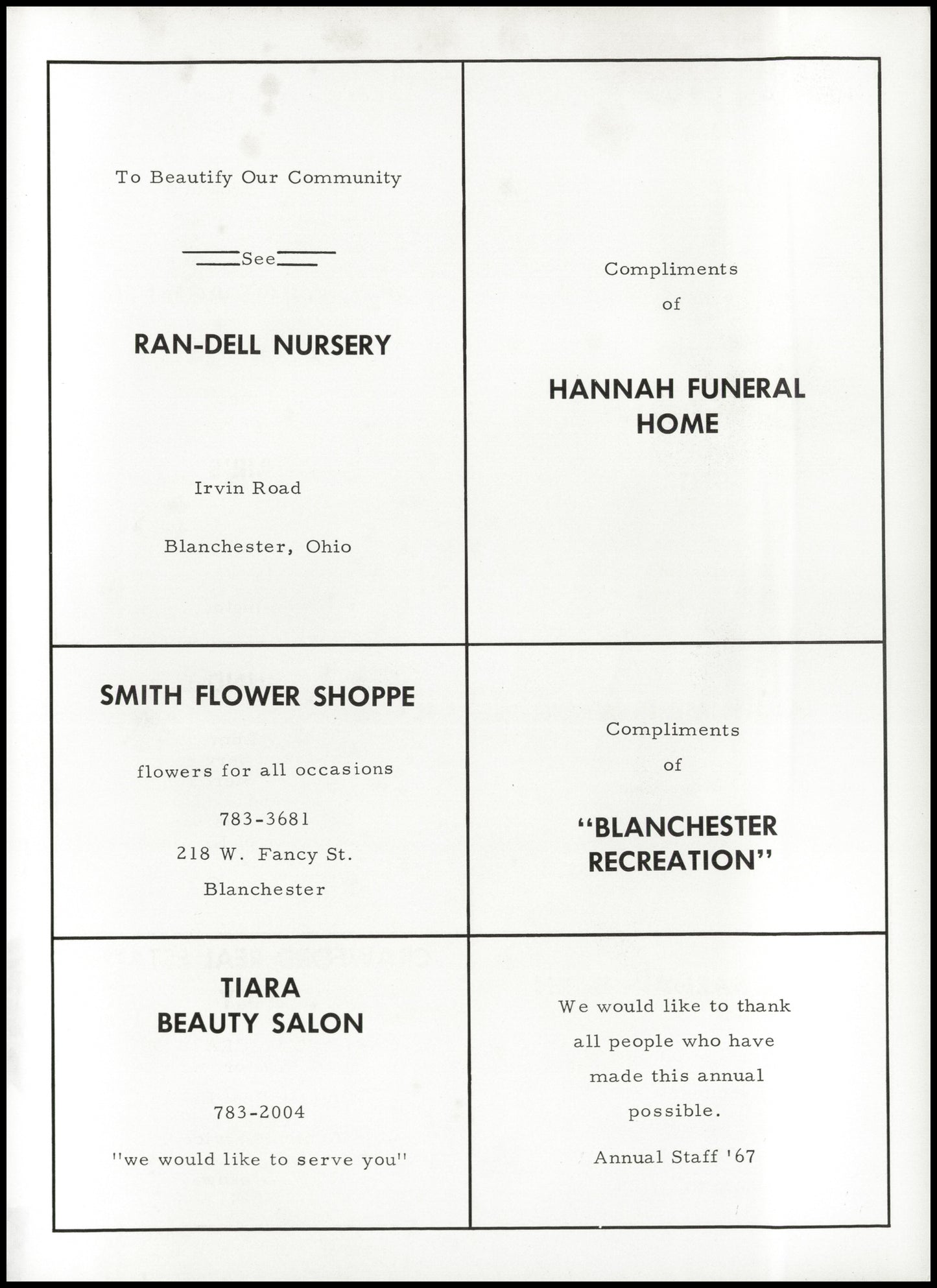 To Beautify Our Community

See

RAN-DELL NURSERY

Irvin Road

Blanchester, Ohio

Compliments

of

HANNAH FUNERAL HOME

SMITH FLOWER SHOPPE

flowers for all occasions

783-3681

218 W. Fancy St.

Blanchester

Compliments

of

"BLANCHESTER RECREATION"

TIARA BEAUTY SALON

783-2004

"we would like to serve you"

We would like to thank all people who have made this annual possible.

Annual Staff '67